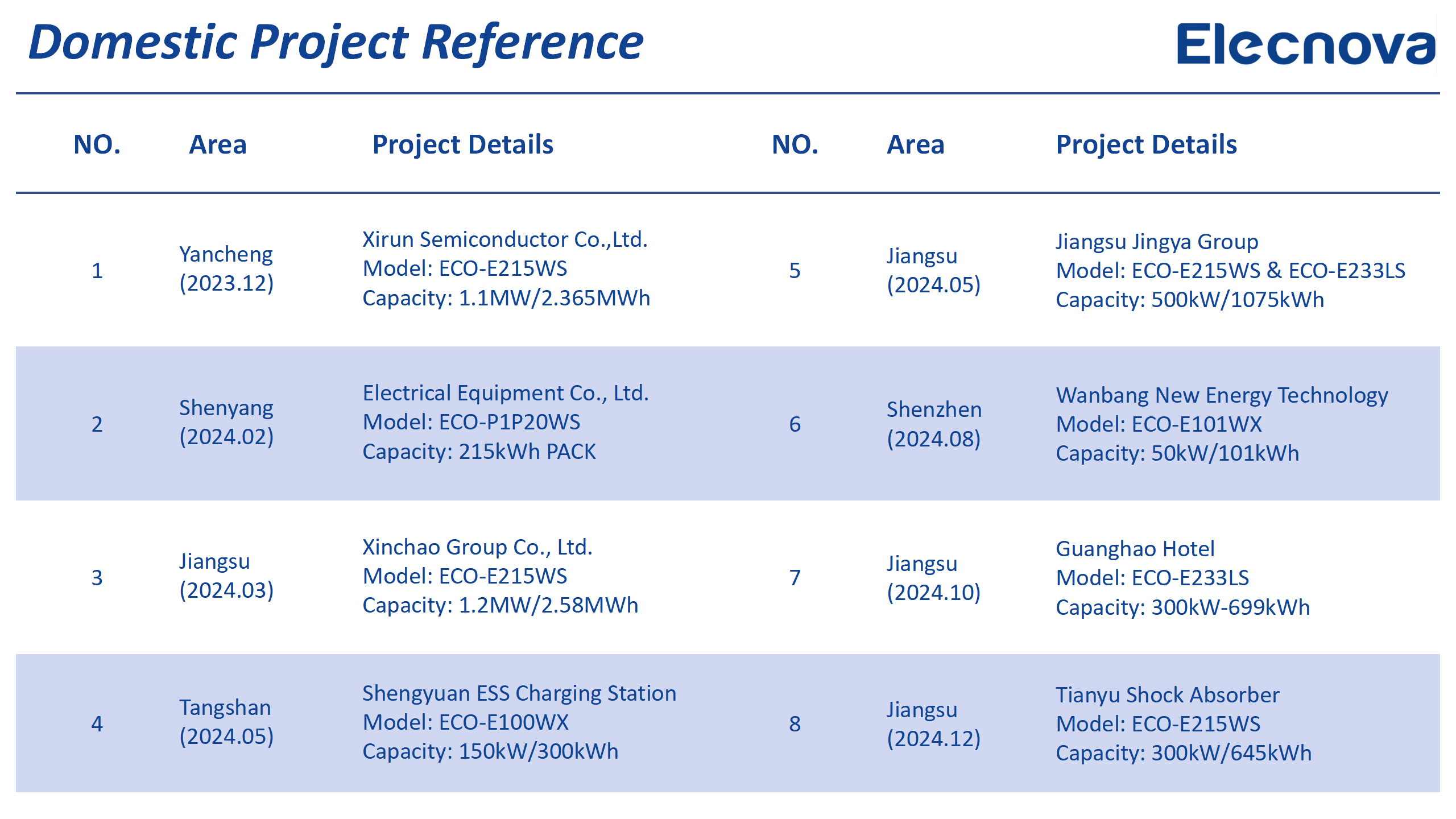 Domestic Project Reference

Elecnova

| NO. | Area | Project Details | NO. | Area | Project Details |
|---|---|---|---|---|---|
| 1 | Yancheng (2023.12) | Xirun Semiconductor Co.,Ltd. Model: ECO-E215WS Capacity: 1.1MW/2.365MWh | 5 | Jiangsu (2024.05) | Jiangsu Jingya Group Model: ECO-E215WS & ECO-E233LS Capacity: 500kW/1075kWh |
| 2 | Shenyang (2024.02) | Electrical Equipment Co., Ltd. Model: ECO-P1P20WS Capacity: 215kWh PACK | 6 | Shenzhen (2024.08) | Wanbang New Energy Technology Model: ECO-E101WX Capacity: 50kW/101kWh |
| 3 | Jiangsu (2024.03) | Xinchao Group Co., Ltd. Model: ECO-E215WS Capacity: 1.2MW/2.58MWh | 7 | Jiangsu (2024.10) | Guanghao Hotel Model: ECO-E233LS Capacity: 300kW-699kWh |
| 4 | Tangshan (2024.05) | Shengyuan ESS Charging Station Model: ECO-E100WX Capacity: 150kW/300kWh | 8 | Jiangsu (2024.12) | Tianyu Shock Absorber Model: ECO-E215WS Capacity: 300kW/645kWh |